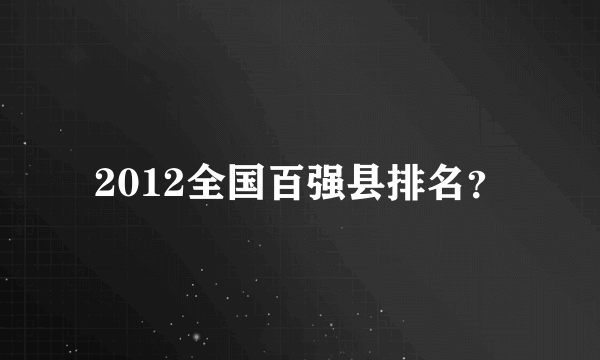 2012全国百强县排名？